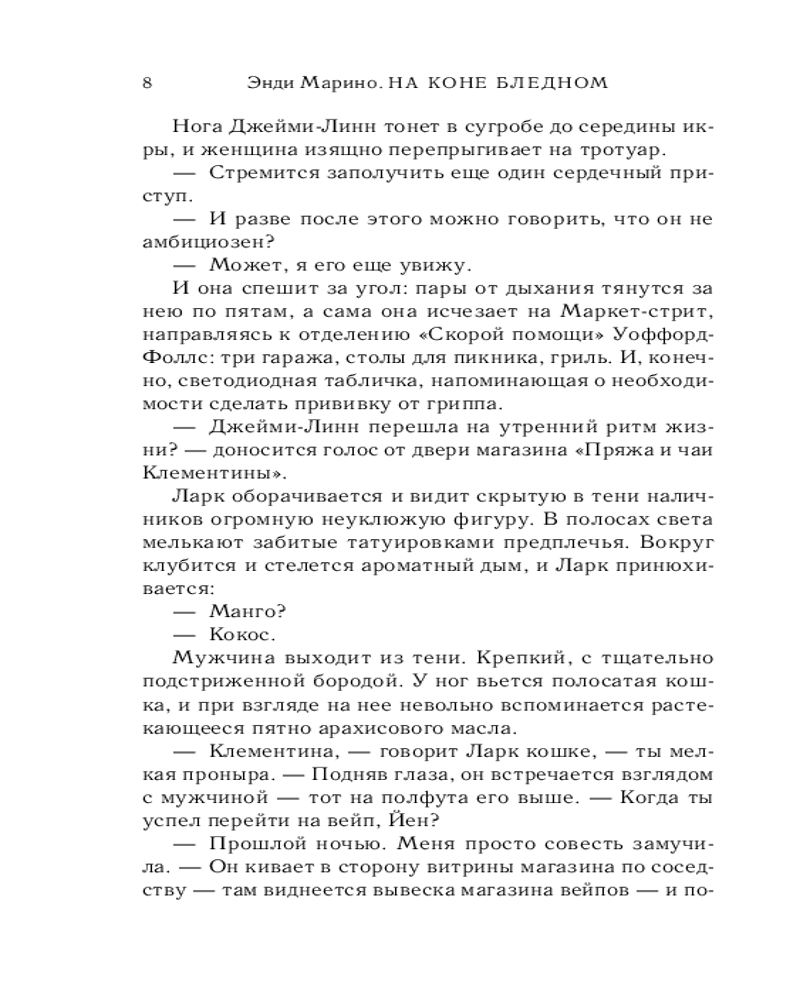 8 Энди Марино. НА КОНЕ БЛЕДНОМ

Нога Джейми-Линн тонет в сугробе до середины икры, и женщина изящно перепрыгивает на тротуар.

— Стремится заполучить еще один сердечный приступ.

— И разве после этого можно говорить, что он не амбициозен?

— Может, я его еще увижу.

И она спешит за угол: пары от дыхания тянутся за нею по пятам, а сама она исчезает на Маркет-стрит, направляясь к отделению «Скорой помощи» Уоффорд-Фоллс: три гаража, столы для пикника, гриль. И, конечно, светодиодная табличка, напоминающая о необходимости сделать прививку от гриппа.

— Джейми-Линн перешла на утренний ритм жизни? — доносится голос от двери магазина «Пряжа и чаи Клементины».

Ларк оборачивается и видит скрытую в тени наличников огромную неуклюжую фигуру. В полосах света мелькают забитые татуировками предплечья. Вокруг клубится и стелется ароматный дым, и Ларк принюхивается:

— Манго?

— Кокос.

Мужчина выходит из тени. Крепкий, с тщательно подстриженной бородой. У ног вьется полосатая кошка, и при взгляде на нее невольно вспоминается растекающееся пятно арахисового масла.

— Клементина, — говорит Ларк кошке, — ты мелкая проныра. — Подняв глаза, он встречается взглядом с мужчиной — тот на полфута его выше. — Когда ты успел перейти на вейп, Йен?

— Прошлой ночью. Меня просто совесть замучила. — Он кивает в сторону витрины магазина по соседству — там виднеется вывеска магазина вейпов — и по-